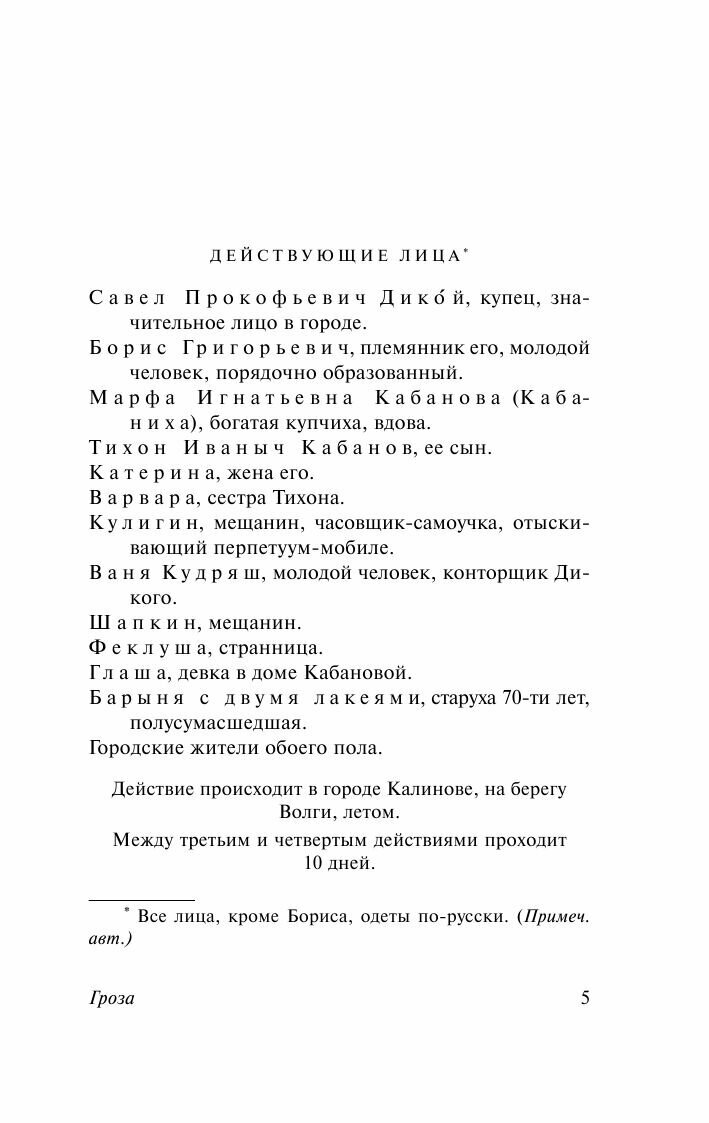 ДЕЙСТВУЮЩИЕ ЛИЦА*

Савел Прокофьевич Дико́й, купец, значительное лицо в городе.

Борис Григорьевич, племянник его, молодой человек, порядочно образованный.

Марфа Игнатьевна Кабанова (Кабаниха), богатая купчиха, вдова.

Тихон Иваныч Кабанов, ее сын.

Катерина, жена его.

Варвара, сестра Тихона.

Кулигин, мещанин, часовщик-самоучка, отыскивающий перпетуум-мобиле.

Ваня Кудряш, молодой человек, конторщик Дикого.

Шапкин, мещанин.

Феклуша, странница.

Глаша, девка в доме Кабановой.

Барыня с двумя лакеями, старуха 70-ти лет, полусумасшедшая.

Городские жители обоего пола.

Действие происходит в городе Калинове, на берегу Волги, летом.

Между третьим и четвертым действиями проходит 10 дней.

* Все лица, кроме Бориса, одеты по-русски. (Примеч. авт.)

Гроза

5